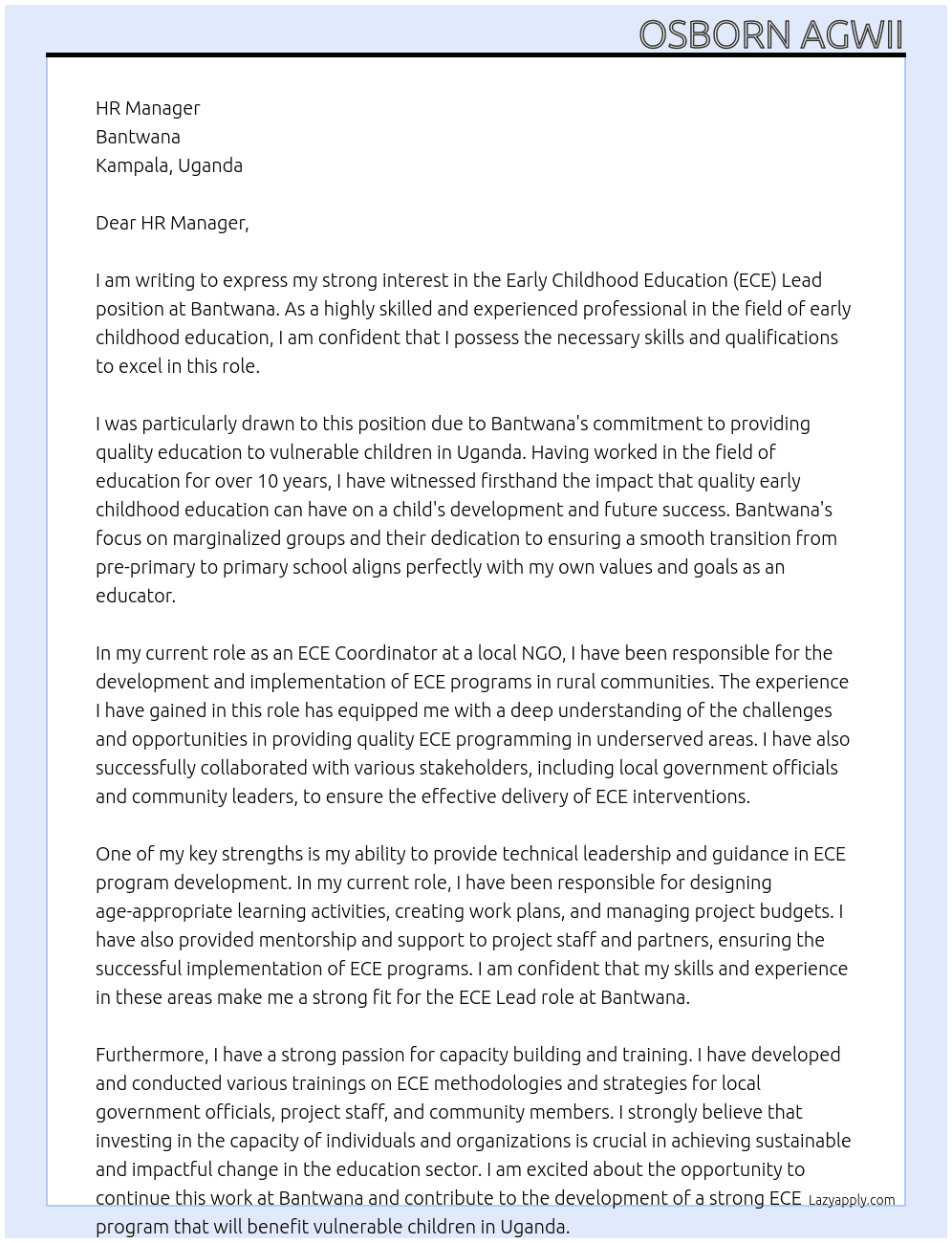 OSBORN AGWII

HR Manager
Bantwana
Kampala, Uganda

Dear HR Manager,

I am writing to express my strong interest in the Early Childhood Education (ECE) Lead position at Bantwana. As a highly skilled and experienced professional in the field of early childhood education, I am confident that I possess the necessary skills and qualifications to excel in this role.

I was particularly drawn to this position due to Bantwana's commitment to providing quality education to vulnerable children in Uganda. Having worked in the field of education for over 10 years, I have witnessed firsthand the impact that quality early childhood education can have on a child's development and future success. Bantwana's focus on marginalized groups and their dedication to ensuring a smooth transition from pre-primary to primary school aligns perfectly with my own values and goals as an educator.

In my current role as an ECE Coordinator at a local NGO, I have been responsible for the development and implementation of ECE programs in rural communities. The experience I have gained in this role has equipped me with a deep understanding of the challenges and opportunities in providing quality ECE programming in underserved areas. I have also successfully collaborated with various stakeholders, including local government officials and community leaders, to ensure the effective delivery of ECE interventions.

One of my key strengths is my ability to provide technical leadership and guidance in ECE program development. In my current role, I have been responsible for designing age-appropriate learning activities, creating work plans, and managing project budgets. I have also provided mentorship and support to project staff and partners, ensuring the successful implementation of ECE programs. I am confident that my skills and experience in these areas make me a strong fit for the ECE Lead role at Bantwana.

Furthermore, I have a strong passion for capacity building and training. I have developed and conducted various trainings on ECE methodologies and strategies for local government officials, project staff, and community members. I strongly believe that investing in the capacity of individuals and organizations is crucial in achieving sustainable and impactful change in the education sector. I am excited about the opportunity to continue this work at Bantwana and contribute to the development of a strong ECE program that will benefit vulnerable children in Uganda.

Lazyapply.com